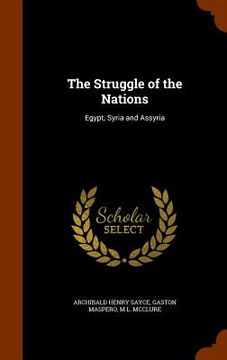 The Struggle of the Nations

Egypt, Syria and Assyria

Scholar SELECT

ARCHIBALD HENRY SAYCE, GASTON MASPERO, M L. MCCLURE